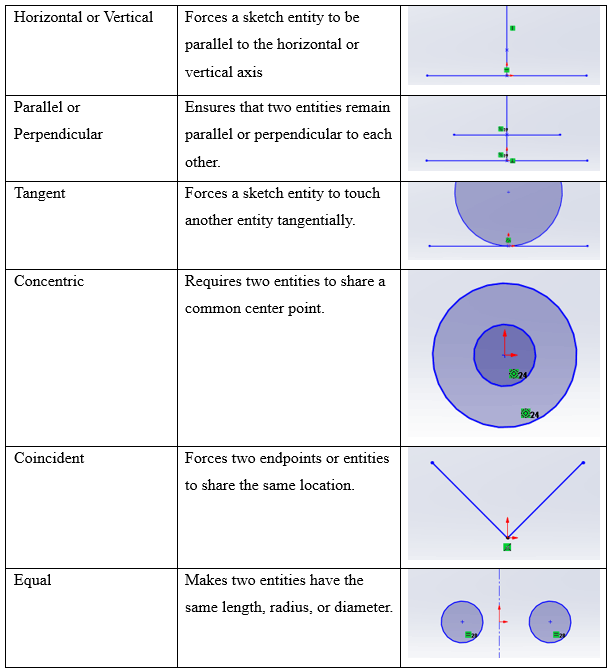 | Horizontal or Vertical | Forces a sketch entity to be parallel to the horizontal or vertical axis | |
|---|---|---|
| Parallel or Perpendicular | Ensures that two entities remain parallel or perpendicular to each other. | |
| Tangent | Forces a sketch entity to touch another entity tangentially. | |
| Concentric | Requires two entities to share a common center point. | 24 24 |
| Coincident | Forces two endpoints or entities to share the same location. | |
| Equal | Makes two entities have the same length, radius, or diameter. | 24 24 |